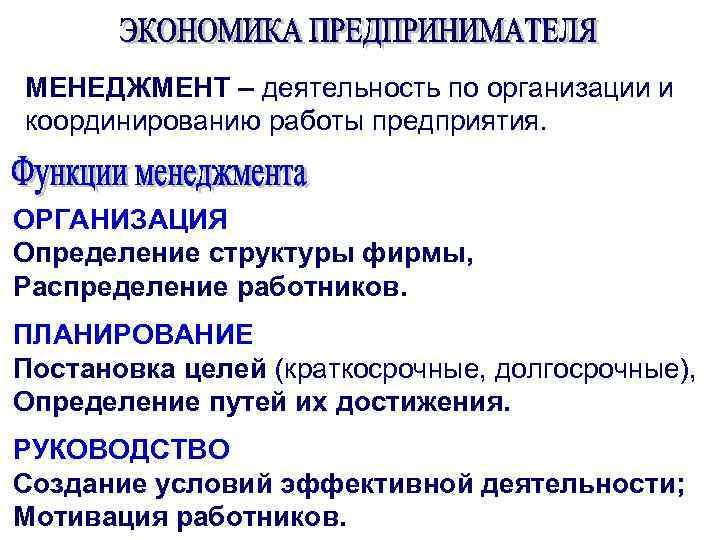 ЭКОНОМИКА ПРЕДПРИНИМАТЕЛЯ

МЕНЕДЖМЕНТ – деятельность по организации и координированию работы предприятия.

Функции менеджмента

ОРГАНИЗАЦИЯ
Определение структуры фирмы,
Распределение работников.

ПЛАНИРОВАНИЕ
Постановка целей (краткосрочные, долгосрочные),
Определение путей их достижения.

РУКОВОДСТВО
Создание условий эффективной деятельности;
Мотивация работников.